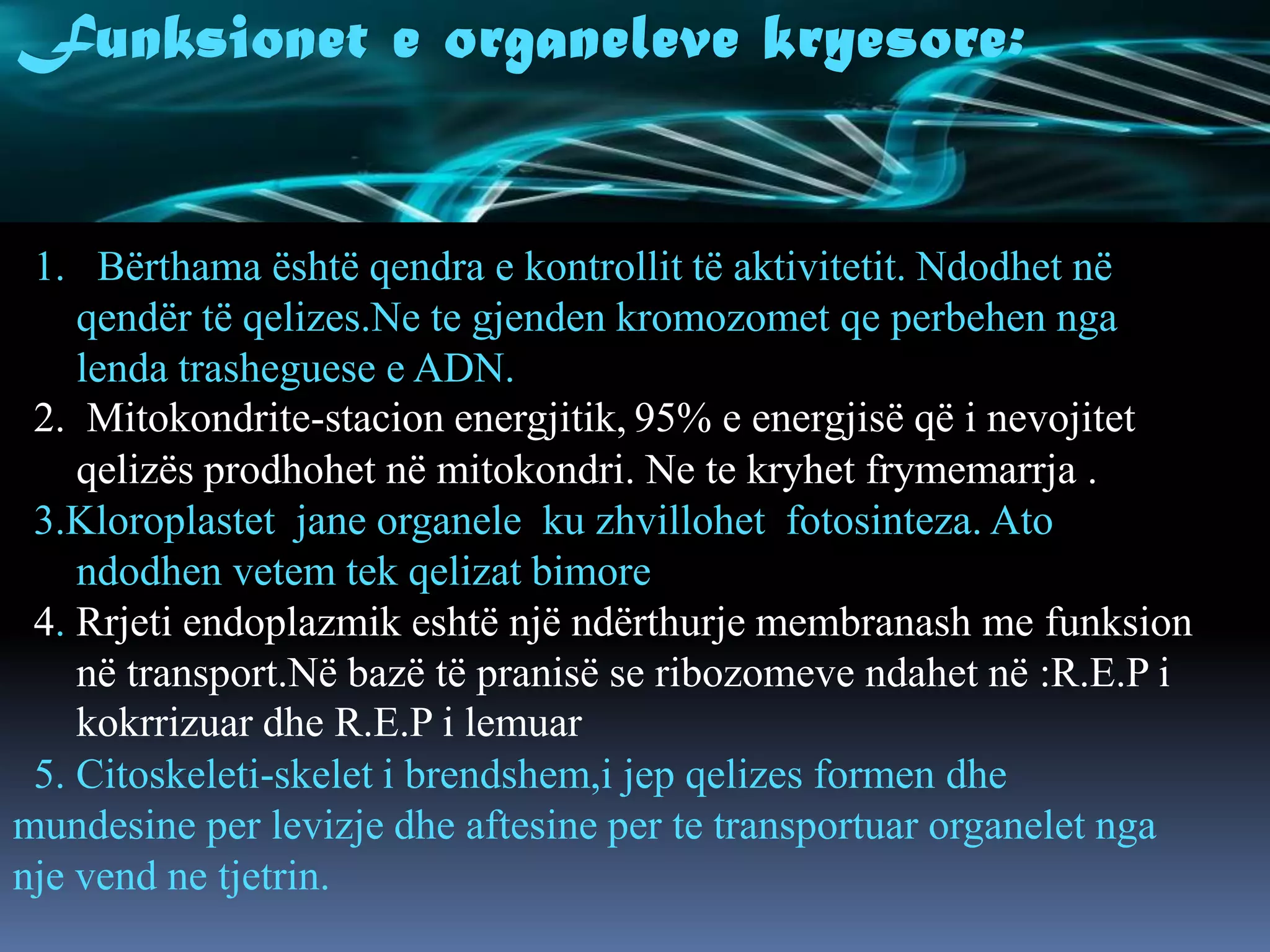 Funksionet e organeleve kryesore:

1. Bërthama është qendra e kontrollit të aktivitetit. Ndodhet në qendër të qelizes.Ne te gjenden kromozomet qe perbehen nga lenda trasheguese e ADN.

2. Mitokondrite-stacion energjitik, 95% e energjisë që i nevojitet qelizës prodhohet në mitokondri. Ne te kryhet frymemarrja .

3.Kloroplastet jane organele ku zhvillohet fotosinteza. Ato ndodhen vetem tek qelizat bimore

4. Rrjeti endoplazmik eshtë një ndërthurje membranash me funksion në transport.Në bazë të pranisë se ribozomeve ndahet në :R.E.P i kokrrizuar dhe R.E.P i lemuar

5. Citoskeleti-skelet i brendshem,i jep qelizes formen dhe mundesine per levizje dhe aftesine per te transportuar organelet nga nje vend ne tjetrin.